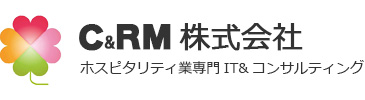 C&RM 株式会社
ホスピタリティ業専門 IT& コンサルティング